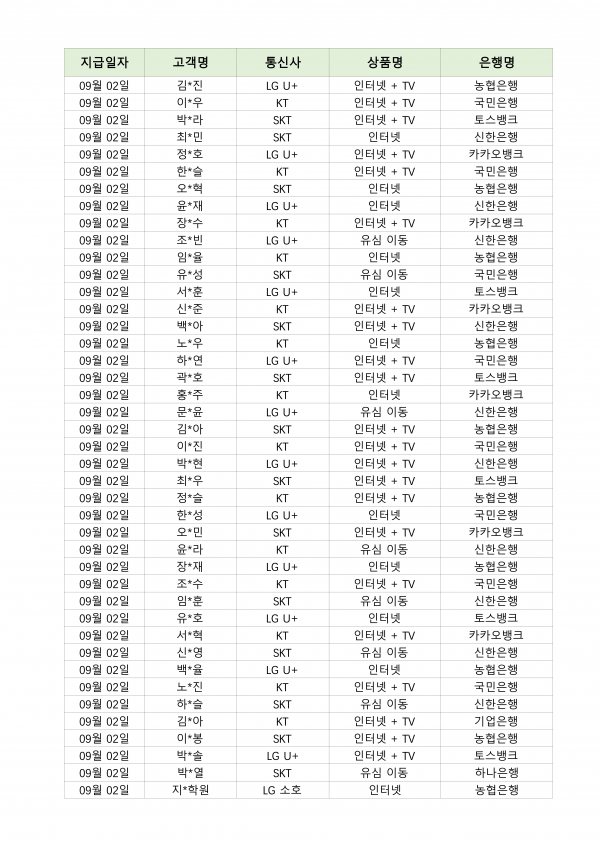 | 지급일자 | 고객명 | 통신사 | 상품명 | 은행명 |
|---|---|---|---|---|
| 09월 02일 | 김*진 | LG U+ | 인터넷 + TV | 농협은행 |
| 09월 02일 | 이*우 | KT | 인터넷 + TV | 국민은행 |
| 09월 02일 | 박*라 | SKT | 인터넷 + TV | 토스뱅크 |
| 09월 02일 | 최*민 | SKT | 인터넷 | 신한은행 |
| 09월 02일 | 정*호 | LG U+ | 인터넷 + TV | 카카오뱅크 |
| 09월 02일 | 한*슬 | KT | 인터넷 + TV | 국민은행 |
| 09월 02일 | 오*혁 | SKT | 인터넷 | 농협은행 |
| 09월 02일 | 윤*재 | LG U+ | 인터넷 | 신한은행 |
| 09월 02일 | 장*수 | KT | 인터넷 + TV | 카카오뱅크 |
| 09월 02일 | 조*빈 | LG U+ | 유심 이동 | 신한은행 |
| 09월 02일 | 임*율 | KT | 인터넷 | 농협은행 |
| 09월 02일 | 유*성 | SKT | 유심 이동 | 국민은행 |
| 09월 02일 | 서*훈 | LG U+ | 인터넷 | 토스뱅크 |
| 09월 02일 | 신*준 | KT | 인터넷 + TV | 카카오뱅크 |
| 09월 02일 | 백*아 | SKT | 인터넷 + TV | 신한은행 |
| 09월 02일 | 노*우 | KT | 인터넷 | 농협은행 |
| 09월 02일 | 하*연 | LG U+ | 인터넷 + TV | 국민은행 |
| 09월 02일 | 곽*호 | SKT | 인터넷 + TV | 토스뱅크 |
| 09월 02일 | 홍*주 | KT | 인터넷 | 카카오뱅크 |
| 09월 02일 | 문*윤 | LG U+ | 유심 이동 | 신한은행 |
| 09월 02일 | 김*아 | SKT | 인터넷 + TV | 농협은행 |
| 09월 02일 | 이*진 | KT | 인터넷 + TV | 국민은행 |
| 09월 02일 | 박*현 | LG U+ | 인터넷 + TV | 신한은행 |
| 09월 02일 | 최*우 | SKT | 인터넷 + TV | 토스뱅크 |
| 09월 02일 | 정*슬 | KT | 인터넷 + TV | 농협은행 |
| 09월 02일 | 한*성 | LG U+ | 인터넷 | 국민은행 |
| 09월 02일 | 오*민 | SKT | 인터넷 + TV | 카카오뱅크 |
| 09월 02일 | 윤*라 | KT | 유심 이동 | 신한은행 |
| 09월 02일 | 장*재 | LG U+ | 인터넷 | 농협은행 |
| 09월 02일 | 조*수 | KT | 인터넷 + TV | 국민은행 |
| 09월 02일 | 임*훈 | SKT | 유심 이동 | 신한은행 |
| 09월 02일 | 유*호 | LG U+ | 인터넷 | 토스뱅크 |
| 09월 02일 | 서*혁 | KT | 인터넷 + TV | 카카오뱅크 |
| 09월 02일 | 신*영 | SKT | 유심 이동 | 신한은행 |
| 09월 02일 | 백*율 | LG U+ | 인터넷 | 농협은행 |
| 09월 02일 | 노*진 | KT | 인터넷 + TV | 국민은행 |
| 09월 02일 | 하*슬 | SKT | 유심 이동 | 신한은행 |
| 09월 02일 | 김*아 | KT | 인터넷 + TV | 기업은행 |
| 09월 02일 | 이*봉 | SKT | 인터넷 + TV | 농협은행 |
| 09월 02일 | 박*솔 | LG U+ | 인터넷 + TV | 토스뱅크 |
| 09월 02일 | 박*열 | SKT | 유심 이동 | 하나은행 |
| 09월 02일 | 지*학원 | LG 소호 | 인터넷 | 농협은행 |